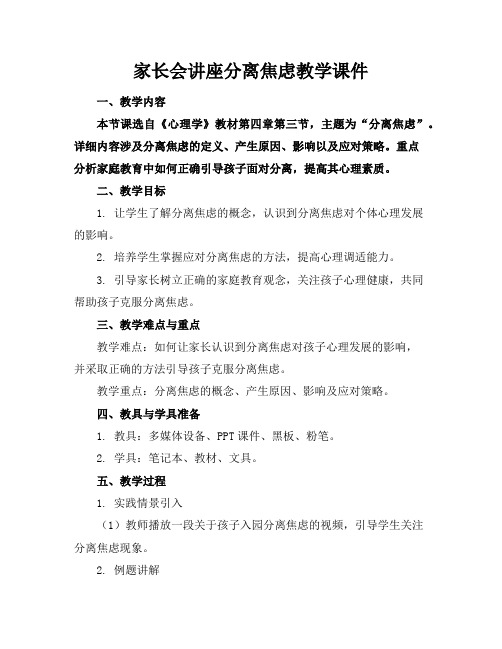 家长会讲座分离焦虑教学课件

一、教学内容

本节课选自《心理学》教材第四章第三节，主题为“分离焦虑”。详细内容涉及分离焦虑的定义、产生原因、影响以及应对策略。重点分析家庭教育中如何正确引导孩子面对分离，提高其心理素质。

二、教学目标

1. 让学生了解分离焦虑的概念，认识到分离焦虑对个体心理发展的影响。

2. 培养学生掌握应对分离焦虑的方法，提高心理调适能力。

3. 引导家长树立正确的家庭教育观念，关注孩子心理健康，共同帮助孩子克服分离焦虑。

三、教学难点与重点

教学难点：如何让家长认识到分离焦虑对孩子心理发展的影响，并采取正确的方法引导孩子克服分离焦虑。

教学重点：分离焦虑的概念、产生原因、影响及应对策略。

四、教具与学具准备

1. 教具：多媒体设备、PPT课件、黑板、粉笔。

2. 学具：笔记本、教材、文具。

五、教学过程

1. 实践情景引入

（1）教师播放一段关于孩子入园分离焦虑的视频，引导学生关注分离焦虑现象。

2. 例题讲解